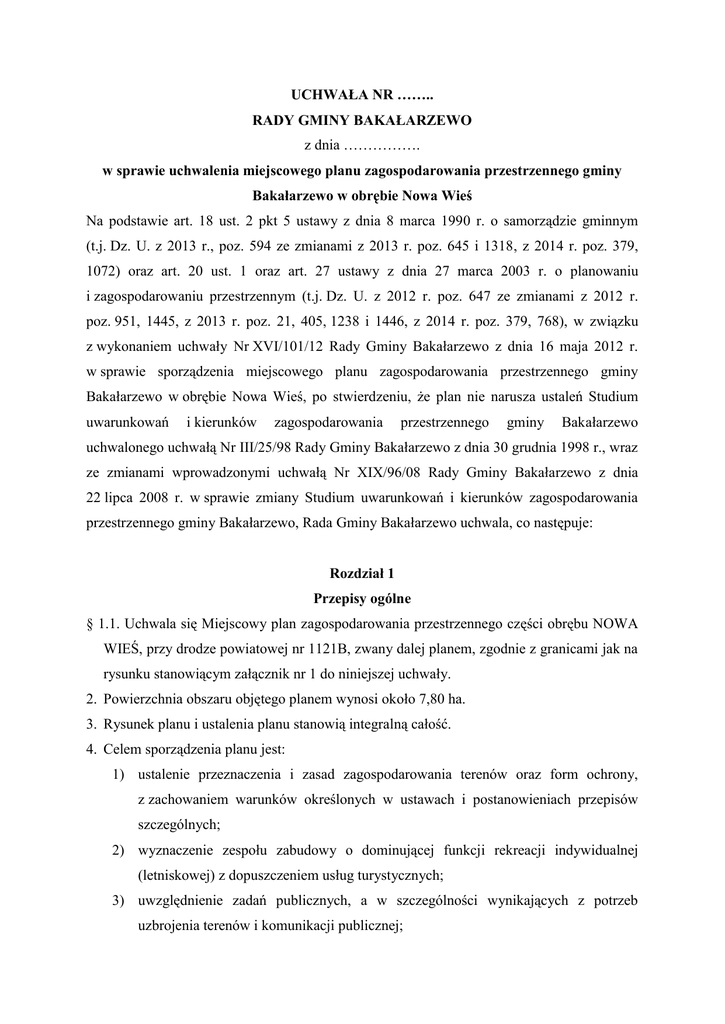 UCHWAŁA NR ……..
RADY GMINY BAKAŁARZEWO
z dnia …………….
w sprawie uchwalenia miejscowego planu zagospodarowania przestrzennego gminy Bakałarzewo w obrębie Nowa Wieś

Na podstawie art. 18 ust. 2 pkt 5 ustawy z dnia 8 marca 1990 r. o samorządzie gminnym (t.j. Dz. U. z 2013 r., poz. 594 ze zmianami z 2013 r. poz. 645 i 1318, z 2014 r. poz. 379, 1072) oraz art. 20 ust. 1 oraz art. 27 ustawy z dnia 27 marca 2003 r. o planowaniu i zagospodarowaniu przestrzennym (t.j. Dz. U. z 2012 r. poz. 647 ze zmianami z 2012 r. poz. 951, 1445, z 2013 r. poz. 21, 405, 1238 i 1446, z 2014 r. poz. 379, 768), w związku z wykonaniem uchwały Nr XVI/101/12 Rady Gminy Bakałarzewo z dnia 16 maja 2012 r. w sprawie sporządzenia miejscowego planu zagospodarowania przestrzennego gminy Bakałarzewo w obrębie Nowa Wieś, po stwierdzeniu, że plan nie narusza ustaleń Studium uwarunkowań i kierunków zagospodarowania przestrzennego gminy Bakałarzewo uchwalonego uchwałą Nr III/25/98 Rady Gminy Bakałarzewo z dnia 30 grudnia 1998 r., wraz ze zmianami wprowadzonymi uchwałą Nr XIX/96/08 Rady Gminy Bakałarzewo z dnia 22 lipca 2008 r. w sprawie zmiany Studium uwarunkowań i kierunków zagospodarowania przestrzennego gminy Bakałarzewo, Rada Gminy Bakałarzewo uchwala, co następuje:

Rozdział 1
Przepisy ogólne

§ 1.1. Uchwala się Miejscowy plan zagospodarowania przestrzennego części obrębu NOWA WIEŚ, przy drodze powiatowej nr 1121B, zwany dalej planem, zgodnie z granicami jak na rysunku stanowiącym załącznik nr 1 do niniejszej uchwały.
2. Powierzchnia obszaru objętego planem wynosi około 7,80 ha.
3. Rysunek planu i ustalenia planu stanowią integralną całość.
4. Celem sporządzenia planu jest:
1) ustalenie przeznaczenia i zasad zagospodarowania terenów oraz form ochrony, z zachowaniem warunków określonych w ustawach i postanowieniach przepisów szczególnych;
2) wyznaczenie zespołu zabudowy o dominującej funkcji rekreacji indywidualnej (letniskowej) z dopuszczeniem usług turystycznych;
3) uwzględnienie zadań publicznych, a w szczególności wynikających z potrzeb uzbrojenia terenów i komunikacji publicznej;